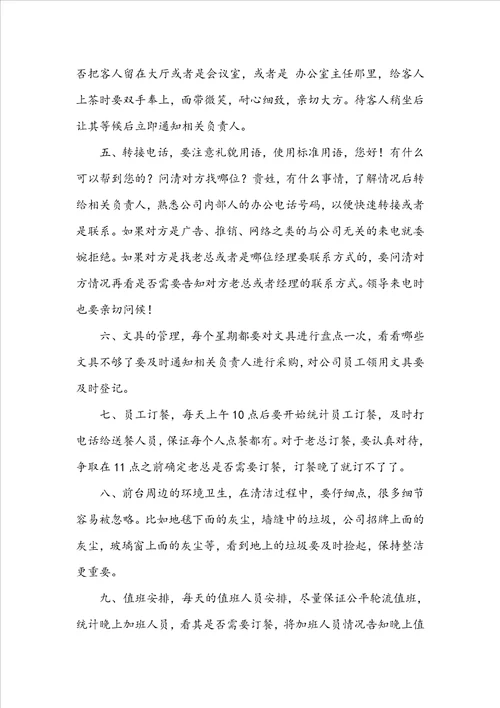 否把客人留在大厅或者是会议室，或者是 办公室主任那里，给客人上茶时要双手奉上，面带微笑，耐心细致，亲切大方。待客人稍坐后让其等候后立即通知相关负责人。

五、转接电话，要注意礼貌用语，使用标准用语，您好！有什么可以帮到您的？问清对方找哪位？贵姓，有什么事情，了解情况后转给相关负责人，熟悉公司内部人的办公电话号码，以便快速转接或者是联系。如果对方是广告、推销、网络之类的与公司无关的来电就委婉拒绝。如果对方是找老总或者是哪位经理要联系方式的，要问清对方情况再看是否需要告知对方老总或者经理的联系方式。领导来电时也要亲切问候！

六、文具的管理，每个星期都要对文具进行盘点一次，看看哪些文具不够了要及时通知相关负责人进行采购，对公司员工领用文具要及时登记。

七、员工订餐，每天上午10点后要开始统计员工订餐，及时打电话给送餐人员，保证每个人点餐都有。对于老总订餐，要认真对待，争取在11点之前确定老总是否需要订餐，订餐晚了就订不了了。

八、前台周边的环境卫生，在清洁过程中，要仔细点，很多细节容易被忽略。比如地毯下面的灰尘，墙缝中的垃圾，公司招牌上面的灰尘，玻璃窗上面的灰尘等，看到地上的垃圾要及时捡起，保持整洁更重要。

九、值班安排，每天的值班人员安排，尽量保证公平轮流值班，统计晚上加班人员，看其是否需要订餐，将加班人员情况告知晚上值